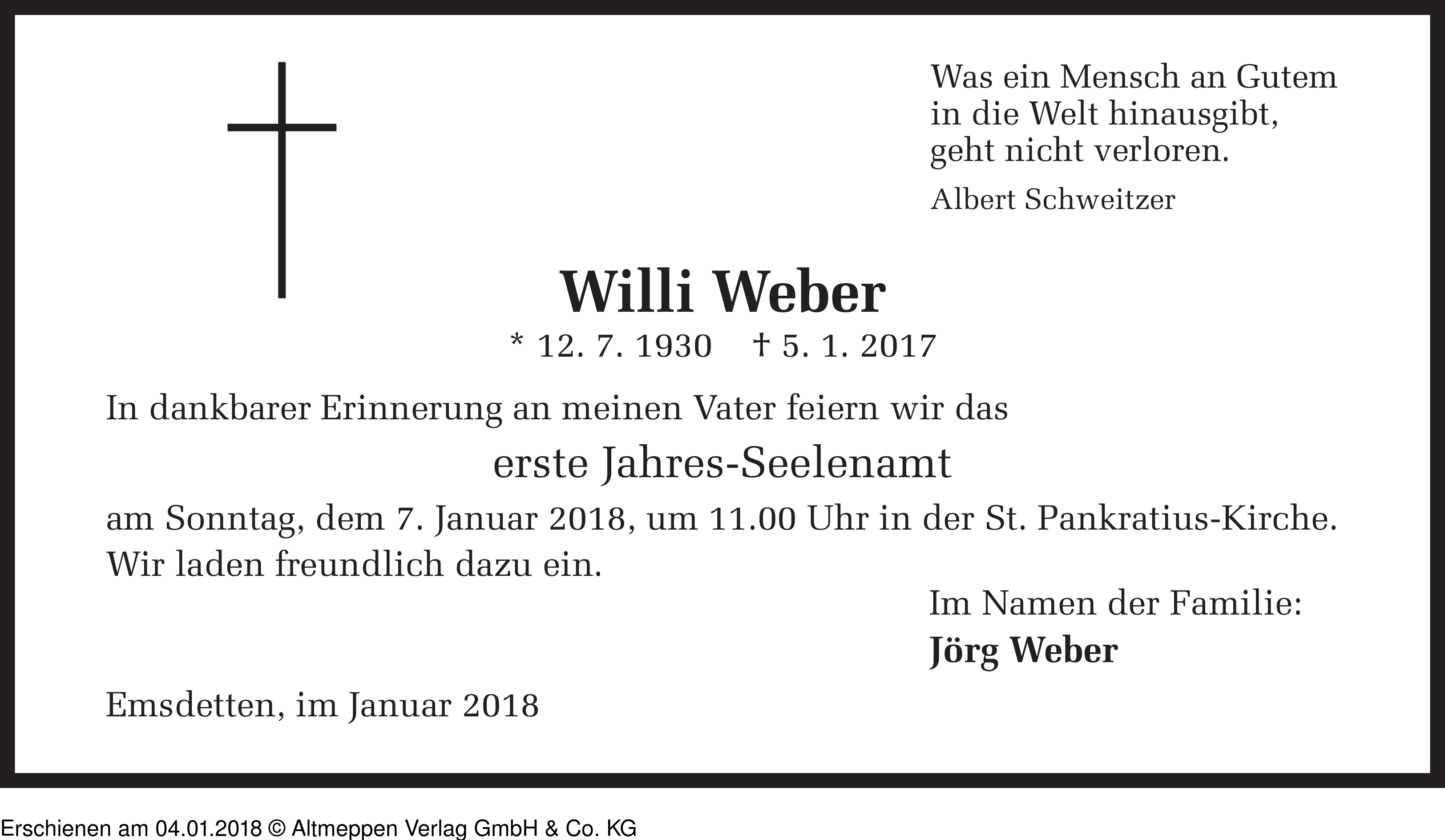 Was ein Mensch an Gutem in die Welt hinausgibt, geht nicht verloren.

Albert Schweitzer

Willi Weber

* 12. 7. 1930 † 5. 1. 2017

In dankbarer Erinnerung an meinen Vater feiern wir das

erste Jahres-Seelenamt

am Sonntag, dem 7. Januar 2018, um 11.00 Uhr in der St. Pankratius-Kirche. Wir laden freundlich dazu ein.

Im Namen der Familie:
Jörg Weber

Emsdetten, im Januar 2018

Erschienen am 04.01.2018 © Altmeppen Verlag GmbH & Co. KG